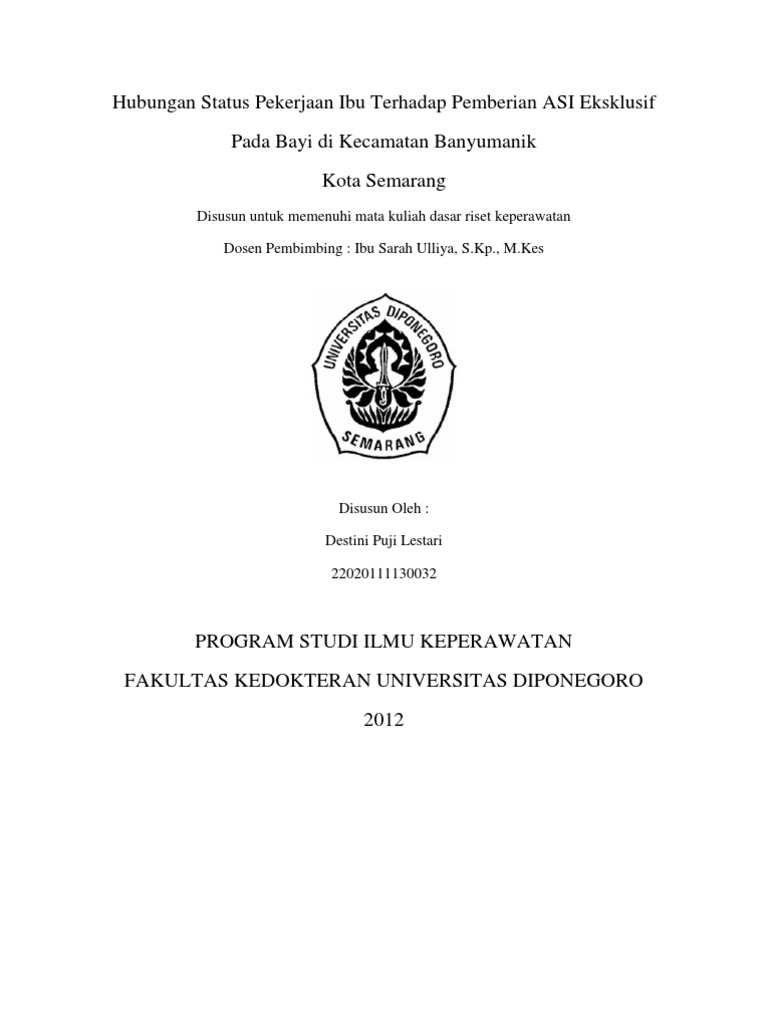 Hubungan Status Pekerjaan Ibu Terhadap Pemberian ASI Eksklusif

Pada Bayi di Kecamatan Banyumanik

Kota Semarang

Disusun untuk memenuhi mata kuliah dasar riset keperawatan

Dosen Pembimbing : Ibu Sarah Ulliya, S.Kp., M.Kes

UNIVERSITAS DIPONEGORO

SEMARANG

Disusun Oleh :

Destini Puji Lestari

22020111130032

PROGRAM STUDI ILMU KEPERAWATAN

FAKULTAS KEDOKTERAN UNIVERSITAS DIPONEGORO

2012